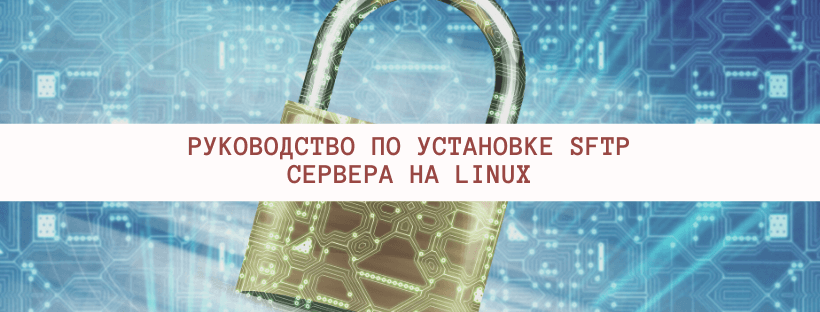 РУКОВОДСТВО ПО УСТАНОВКЕ SFTP СЕРВЕРА НА LINUX